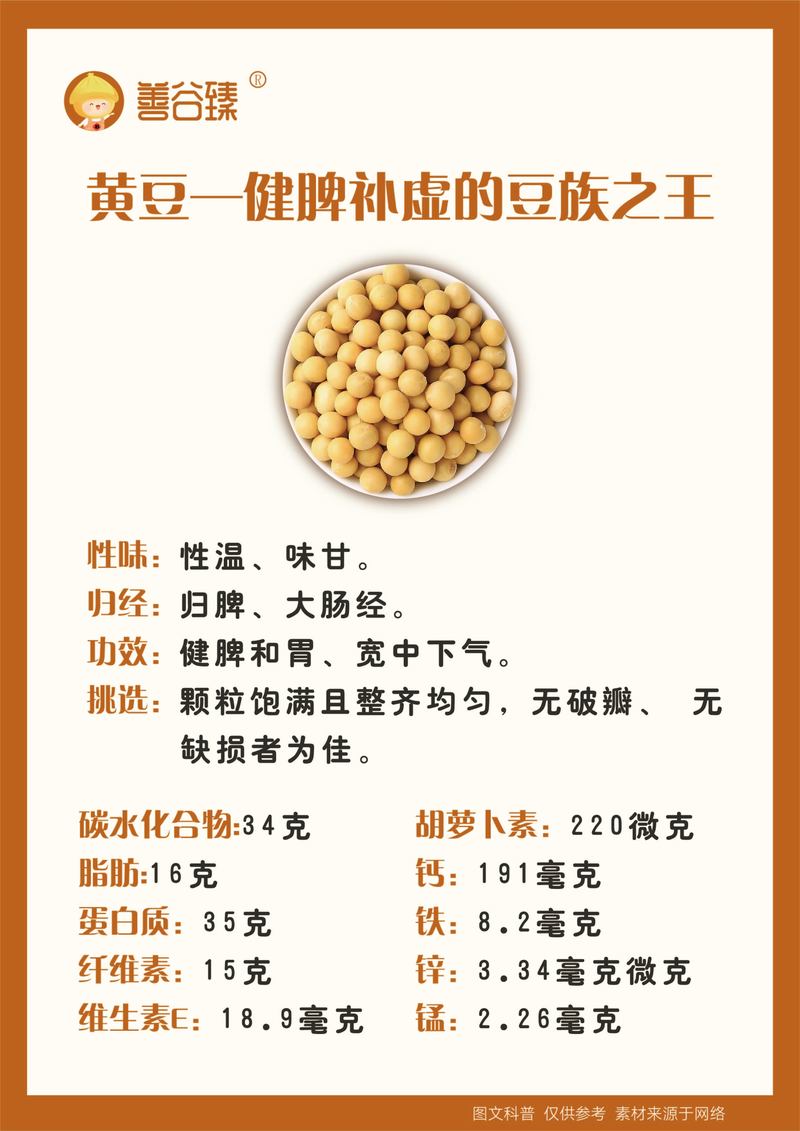 善谷臻®

黄豆—健脾补虚的豆族之王

性味：性温、味甘。
归经：归脾、大肠经。
功效：健脾和胃、宽中下气。
挑选：颗粒饱满且整齐均匀，无破瓣、 无缺损者为佳。

碳水化合物:34克
脂肪:16克
蛋白质：35克
纤维素：15克
维生素E：18.9毫克

胡萝卜素：220微克
钙：191毫克
铁：8.2毫克
锌：3.34毫克微克
锰：2.26毫克

图文科普 仅供参考 素材来源于网络